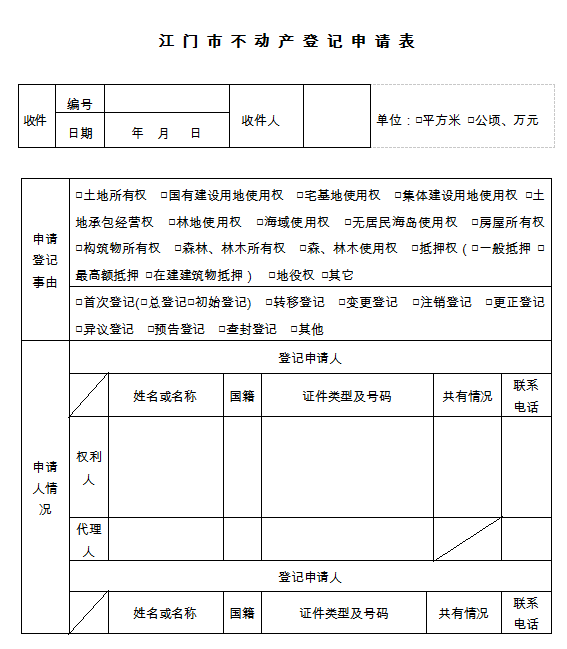 江门市不动产登记申请表

| 收件 | 编号 | | 收件人 | | 单位：□平方米 □公顷、万元 |
|---|---|---|---|---|---|
| | 日期 | 年 月 日 | | | |

| 申请登记事由 | □土地所有权 □国有建设用地使用权 □宅基地使用权 □集体建设用地使用权 □土地承包经营权 □林地使用权 □海域使用权 □无居民海岛使用权 □房屋所有权 □构筑物所有权 □森林、林木所有权 □森、林木使用权 □抵押权（□一般抵押 □最高额抵押 □在建建筑物抵押） □地役权 □其它 |
|---|---|
| | □首次登记(□总登记□初始登记) □转移登记 □变更登记 □注销登记 □更正登记 □异议登记 □预告登记 □查封登记 □其他 |

| 申请人情况 | 登记申请人 | | | | | |
|---|---|---|---|---|---|---|
| | | 姓名或名称 | 国籍 | 证件类型及号码 | 共有情况 | 联系电话 |
| | 权利人 | | | | | |
| | 代理人 | | | | | |
| | 登记申请人 | | | | | |
| | | 姓名或名称 | 国籍 | 证件类型及号码 | 共有情况 | 联系电话 |